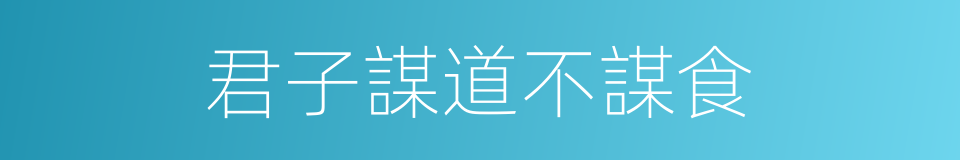 君子謀道不謀食